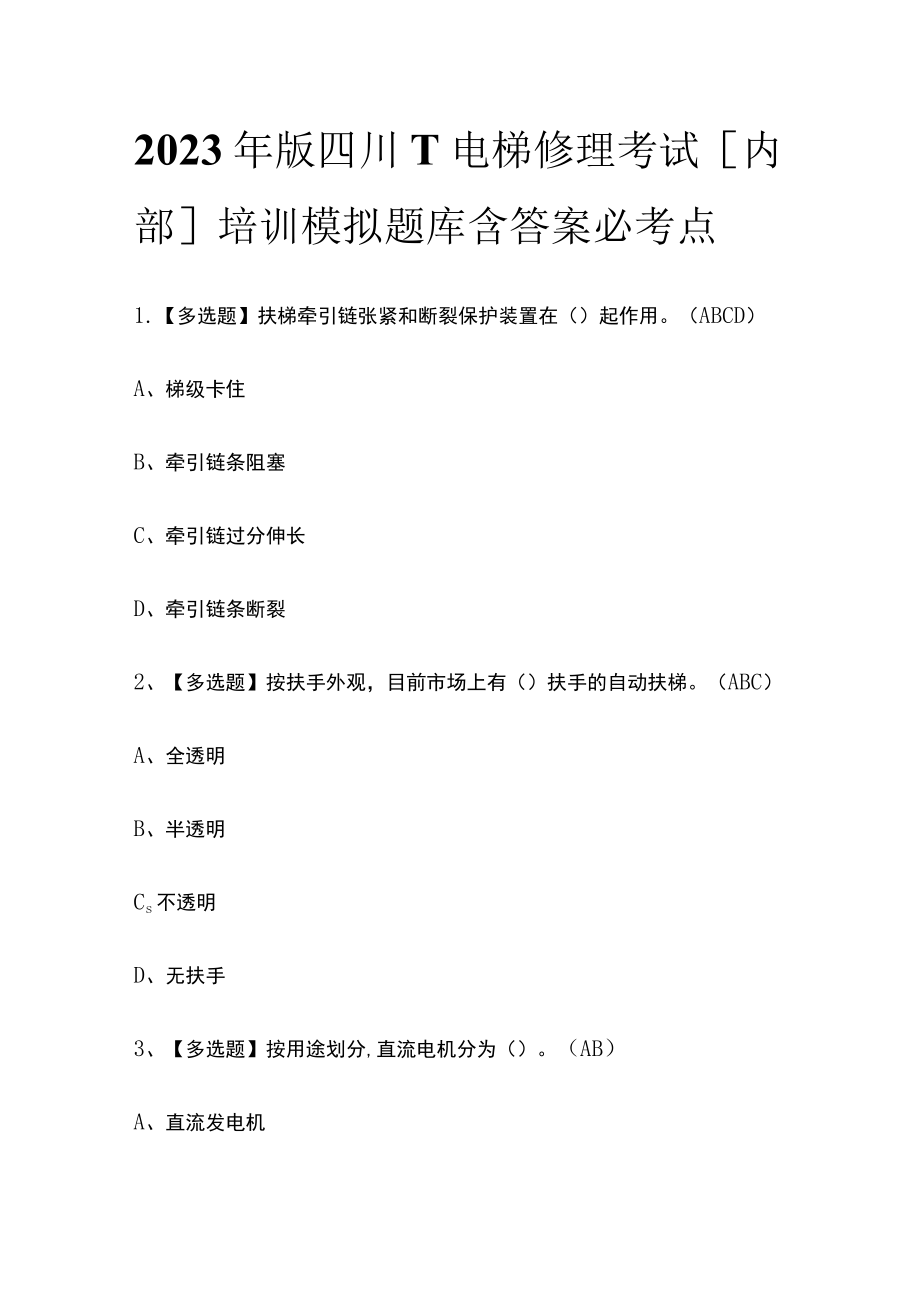 2023年版四川T电梯修理考试［内部］培训模拟题库含答案必考点

1.【多选题】扶梯牵引链张紧和断裂保护装置在（）起作用。（ABCD）

A、梯级卡住

B、牵引链条阻塞

C、牵引链过分伸长

D、牵引链条断裂

2、【多选题】按扶手外观，目前市场上有（）扶手的自动扶梯。（ABC）

A、全透明

B、半透明

$C_s$不透明

D、无扶手

3、【多选题】按用途划分,直流电机分为（）。（AB）

A、直流发电机